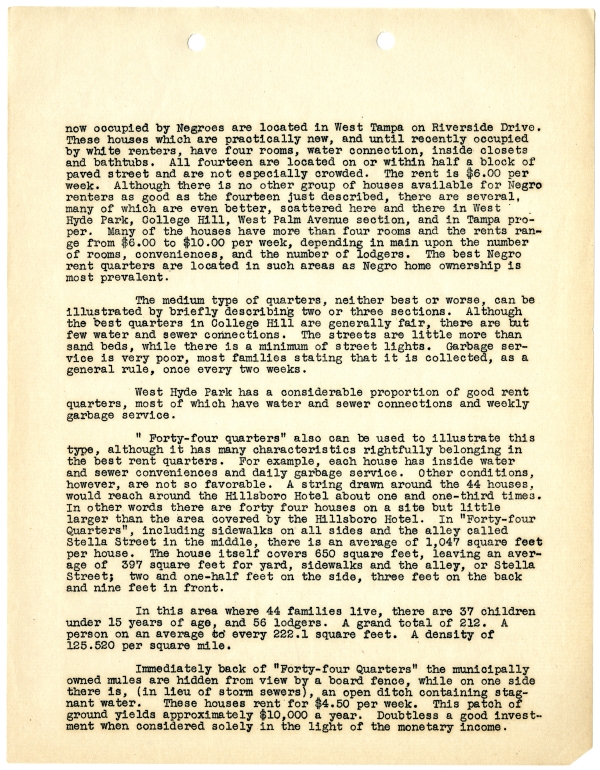 now occupied by Negroes are located in West Tampa on Riverside Drive. These houses which are practically new, and until recently occupied by white renters, have four rooms, water connection, inside closets and bathtubs. All fourteen are located on or within half a block of paved street and are not especially crowded. The rent is $6.00 per week. Although there is no other group of houses available for Negro renters as good as the fourteen just described, there are several, many of which are even better, scattered here and there in West Hyde Park, College Hill, West Palm Avenue section, and in Tampa proper. Many of the houses have more than four rooms and the rents range from $6.00 to $10.00 per week, depending in main upon the number of rooms, conveniences, and the number of lodgers. The best Negro rent quarters are located in such areas as Negro home ownership is most prevalent.

The medium type of quarters, neither best or worse, can be illustrated by briefly describing two or three sections. Although the best quarters in College Hill are generally fair, there are but few water and sewer connections. The streets are little more than sand beds, while there is a minimum of street lights. Garbage service is very poor, most families stating that it is collected, as a general rule, once every two weeks.

West Hyde Park has a considerable proportion of good rent quarters, most of which have water and sewer connections and weekly garbage service.

" Forty-four quarters" also can be used to illustrate this type, although it has many characteristics rightfully belonging in the best rent quarters. For example, each house has inside water and sewer conveniences and daily garbage service. Other conditions, however, are not so favorable. A string drawn around the 44 houses, would reach around the Hillsboro Hotel about one and one-third times. In other words there are forty four houses on a site but little larger than the area covered by the Hillsboro Hotel. In "Forty-four Quarters", including sidewalks on all sides and the alley called Stella Street in the middle, there is an average of 1,047 square feet per house. The house itself covers 650 square feet, leaving an average of 397 square feet for yard, sidewalks and the alley, or Stella Street; two and one-half feet on the side, three feet on the back and nine feet in front.

In this area where 44 families live, there are 37 children under 15 years of age, and 56 lodgers. A grand total of 212. A person on an average to every 222.1 square feet. A density of 125.520 per square mile.

Immediately back of "Forty-four Quarters" the municipally owned mules are hidden from view by a board fence, while on one side there is, (in lieu of storm sewers), an open ditch containing stagnant water. These houses rent for $4.50 per week. This patch of ground yields approximately $10,000 a year. Doubtless a good investment when considered solely in the light of the monetary income.